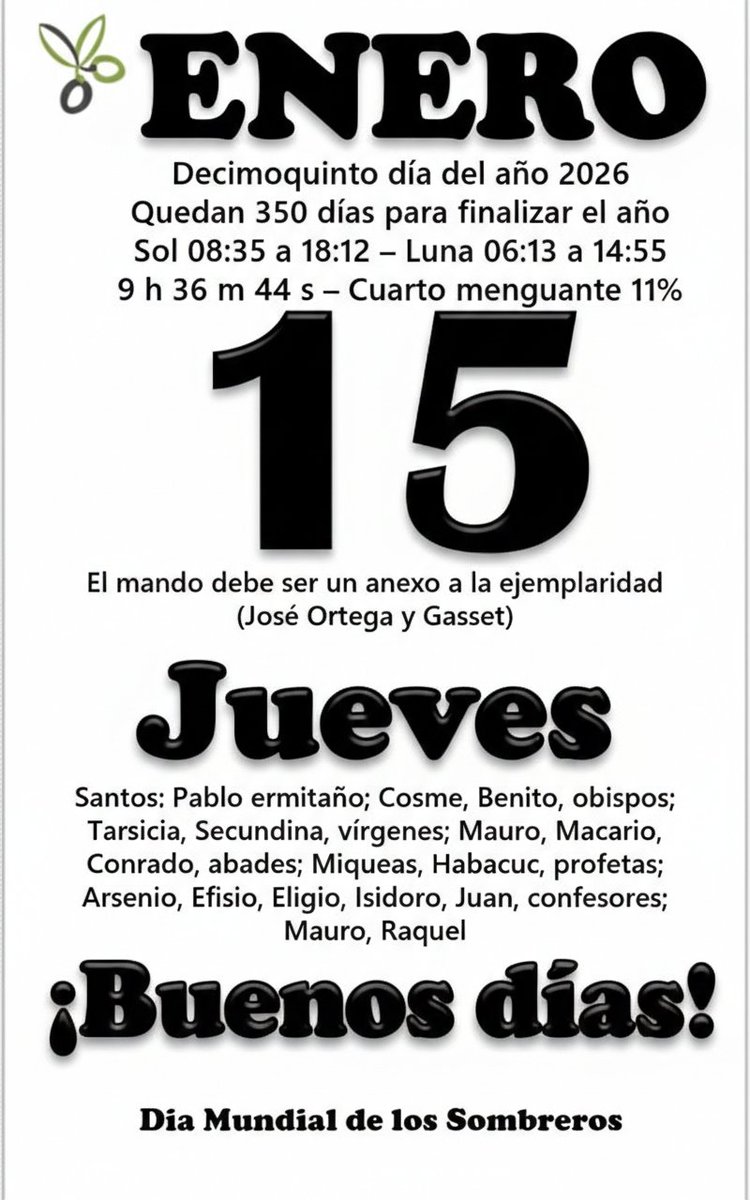 ENERO

Decimoquinto día del año 2026
Quedan 350 días para finalizar el año
Sol 08:35 a 18:12 – Luna 06:13 a 14:55
9 h 36 m 44 s – Cuarto menguante 11%

15

El mando debe ser un anexo a la ejemplaridad
(José Ortega y Gasset)

Jueves

Santos: Pablo ermitaño; Cosme, Benito, obispos; Tarsicia, Secundina, vírgenes; Mauro, Macario, Conrado, abades; Miqueas, Habacuc, profetas; Arsenio, Efisio, Eligio, Isidoro, Juan, confesores; Mauro, Raquel

¡Buenos días!

Dia Mundial de los Sombreros